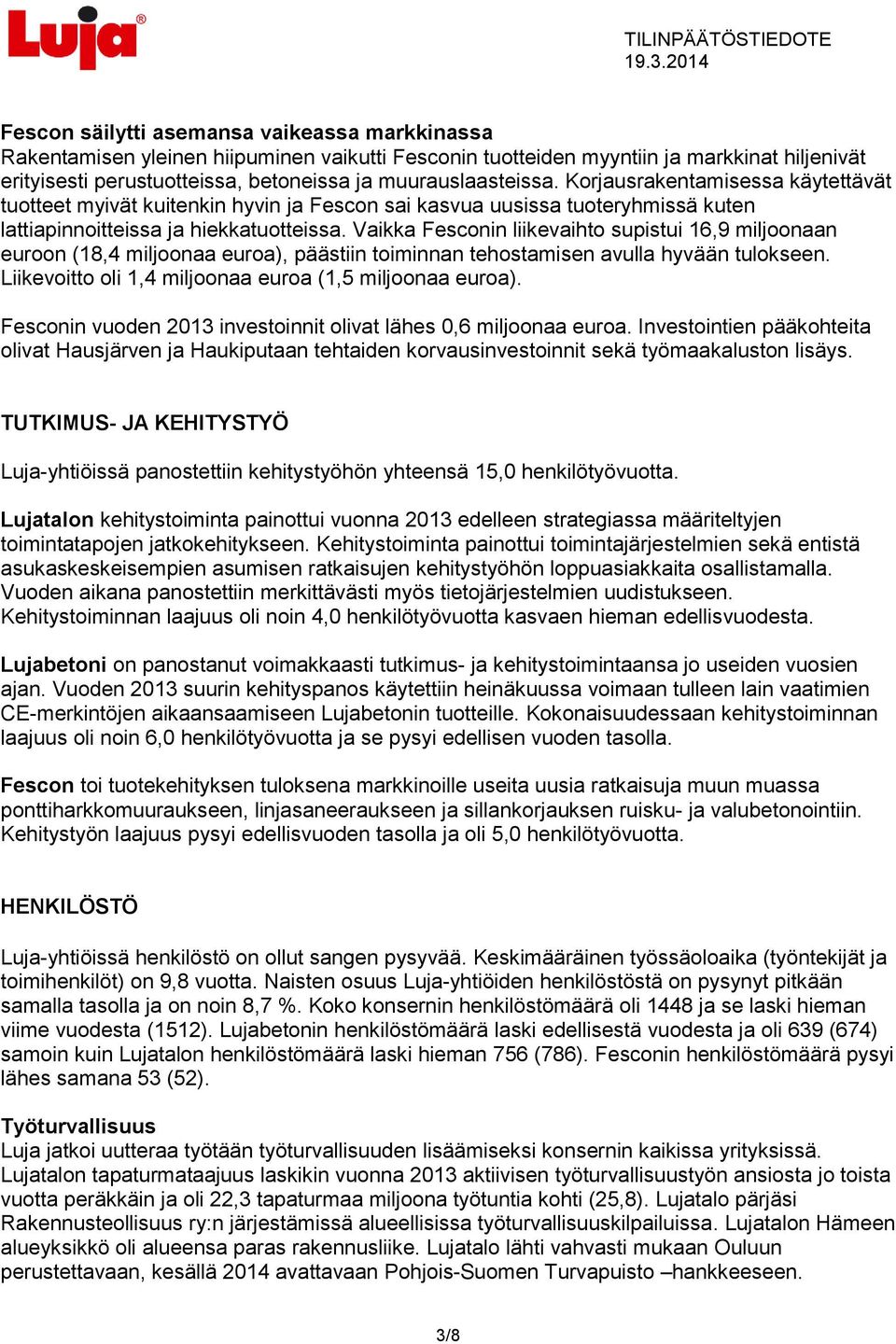 Luja®

TILINPÄÄTÖSTIEDOTE
19.3.2014

Fescon säilytti asemansa vaikeassa markkinassa
Rakentamisen yleinen hiipuminen vaikutti Fesconin tuotteiden myyntiin ja markkinat hiljenivät erityisesti perustuotteissa, betoneissa ja muurauslaasteissa. Korjausrakentamisessa käytettävät tuotteet myivät kuitenkin hyvin ja Fescon sai kasvua uusissa tuoteryhmissä kuten lattiapinnoitteissa ja hiekkatuotteissa. Vaikka Fesconin liikevaihto supistui 16,9 miljoonaan euroon (18,4 miljoonaa euroa), päästiin toiminnan tehostamisen avulla hyvään tulokseen. Liikevoitto oli 1,4 miljoonaa euroa (1,5 miljoonaa euroa).

Fesconin vuoden 2013 investoinnit olivat lähes 0,6 miljoonaa euroa. Investointien pääkohteita olivat Hausjärven ja Haukiputaan tehtaiden korvausinvestoinnit sekä työmaakaluston lisäys.

TUTKIMUS- JA KEHITYSTYÖ

Luja-yhtiöissä panostettiin kehitystyöhön yhteensä 15,0 henkilötyövuotta.

Lujatalon kehitystoiminta painottui vuonna 2013 edelleen strategiassa määriteltyjen toimintatapojen jatkokehitykseen. Kehitystoiminta painottui toimintajärjestelmien sekä entistä asukaskeskeisempien asumisen ratkaisujen kehitystyöhön loppuasiakkaita osallistamalla. Vuoden aikana panostettiin merkittävästi myös tietojärjestelmien uudistukseen. Kehitystoiminnan laajuus oli noin 4,0 henkilötyövuotta kasvaen hieman edellisvuodesta.

Lujabetoni on panostanut voimakkaasti tutkimus- ja kehitystoimintaansa jo useiden vuosien ajan. Vuoden 2013 suurin kehityspanos käytettiin heinäkuussa voimaan tulleen lain vaatimien CE-merkintöjen aikaansaamiseen Lujabetonin tuotteille. Kokonaisuudessaan kehitystoiminnan laajuus oli noin 6,0 henkilötyövuotta ja se pysyi edellisen vuoden tasolla.

Fescon toi tuotekehityksen tuloksena markkinoille useita uusia ratkaisuja muun muassa ponttiharkkomuuraukseen, linjasaneeraukseen ja sillankorjauksen ruisku- ja valubetonointiin. Kehitystyön laajuus pysyi edellisvuoden tasolla ja oli 5,0 henkilötyövuotta.

HENKILÖSTÖ

Luja-yhtiöissä henkilöstö on ollut sangen pysyvää. Keskimääräinen työssäoloaika (työntekijät ja toimihenkilöt) on 9,8 vuotta. Naisten osuus Luja-yhtiöiden henkilöstöstä on pysynyt pitkään samalla tasolla ja on noin 8,7 %. Koko konsernin henkilöstömäärä oli 1448 ja se laski hieman viime vuodesta (1512). Lujabetonin henkilöstömäärä laski edellisestä vuodesta ja oli 639 (674) samoin kuin Lujatalon henkilöstömäärä laski hieman 756 (786). Fesconin henkilöstömäärä pysyi lähes samana 53 (52).

Työturvallisuus
Luja jatkoi uutteraa työtään työturvallisuuden lisäämiseksi konsernin kaikissa yrityksissä. Lujatalon tapaturmataajuus laskikin vuonna 2013 aktiivisen työturvallisuustyön ansiosta jo toista vuotta peräkkäin ja oli 22,3 tapaturmaa miljoona työtuntia kohti (25,8). Lujatalo pärjäsi Rakennusteollisuus ry:n järjestämissä alueellisissa työturvallisuuskilpailuissa. Lujatalon Hämeen alueyksikkö oli alueensa paras rakennusliike. Lujatalo lähti vahvasti mukaan Ouluun perustettavaan, kesällä 2014 avattavaan Pohjois-Suomen Turvapuisto –hankkeeseen.

3/8